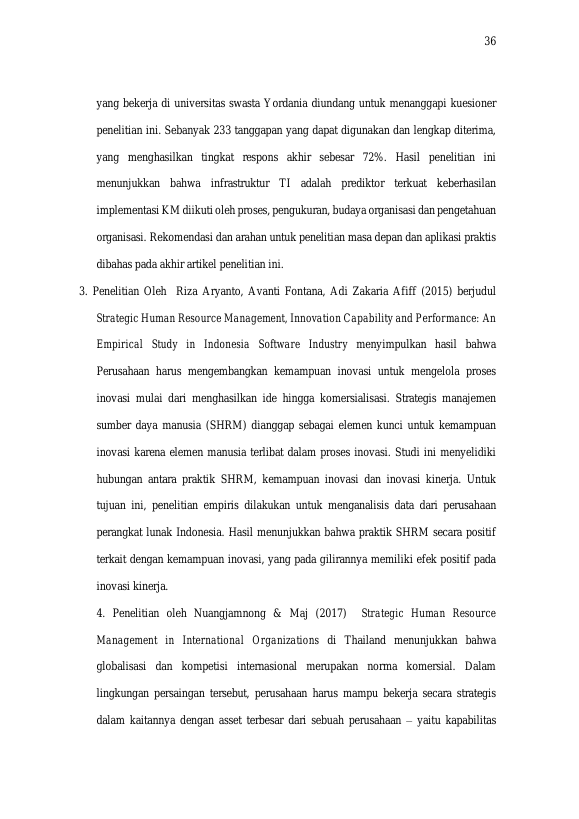 36

yang bekerja di universitas swasta Yordania diundang untuk menanggapi kuesioner penelitian ini. Sebanyak 233 tanggapan yang dapat digunakan dan lengkap diterima, yang menghasilkan tingkat respons akhir sebesar 72%. Hasil penelitian ini menunjukkan bahwa infrastruktur TI adalah prediktor terkuat keberhasilan implementasi KM diikuti oleh proses, pengukuran, budaya organisasi dan pengetahuan organisasi. Rekomendasi dan arahan untuk penelitian masa depan dan aplikasi praktis dibahas pada akhir artikel penelitian ini.

3. Penelitian Oleh Riza Aryanto, Avanti Fontana, Adi Zakaria Afiff (2015) berjudul Strategic Human Resource Management, Innovation Capability and Performance: An Empirical Study in Indonesia Software Industry menyimpulkan hasil bahwa Perusahaan harus mengembangkan kemampuan inovasi untuk mengelola proses inovasi mulai dari menghasilkan ide hingga komersialisasi. Strategis manajemen sumber daya manusia (SHRM) dianggap sebagai elemen kunci untuk kemampuan inovasi karena elemen manusia terlibat dalam proses inovasi. Studi ini menyelidiki hubungan antara praktik SHRM, kemampuan inovasi dan inovasi kinerja. Untuk tujuan ini, penelitian empiris dilakukan untuk menganalisis data dari perusahaan perangkat lunak Indonesia. Hasil menunjukkan bahwa praktik SHRM secara positif terkait dengan kemampuan inovasi, yang pada gilirannya memiliki efek positif pada inovasi kinerja.

4. Penelitian oleh Nuangjamnong & Maj (2017) Strategic Human Resource Management in International Organizations di Thailand menunjukkan bahwa globalisasi dan kompetisi internasional merupakan norma komersial. Dalam lingkungan persaingan tersebut, perusahaan harus mampu bekerja secara strategis dalam kaitannya dengan asset terbesar dari sebuah perusahaan – yaitu kapabilitas